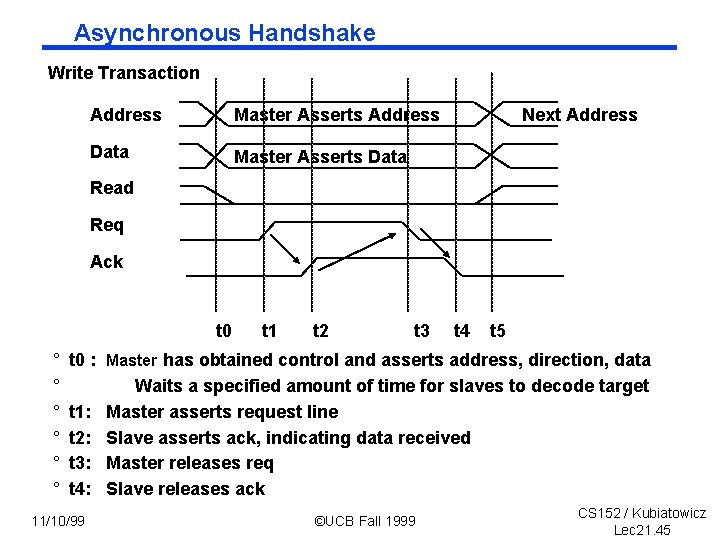 Asynchronous Handshake

Write Transaction

Address
Master Asserts Address
Next Address

Data
Master Asserts Data

Read

Req

Ack

t0 t1 t2 t3 t4 t5

° t0 : Master has obtained control and asserts address, direction, data
° Waits a specified amount of time for slaves to decode target
° t1: Master asserts request line
° t2: Slave asserts ack, indicating data received
° t3: Master releases req
° t4: Slave releases ack

11/10/99 ©UCB Fall 1999 CS152 / Kubiatowicz Lec21.45